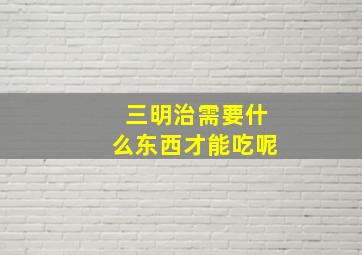 三明治需要什么东西才能吃呢